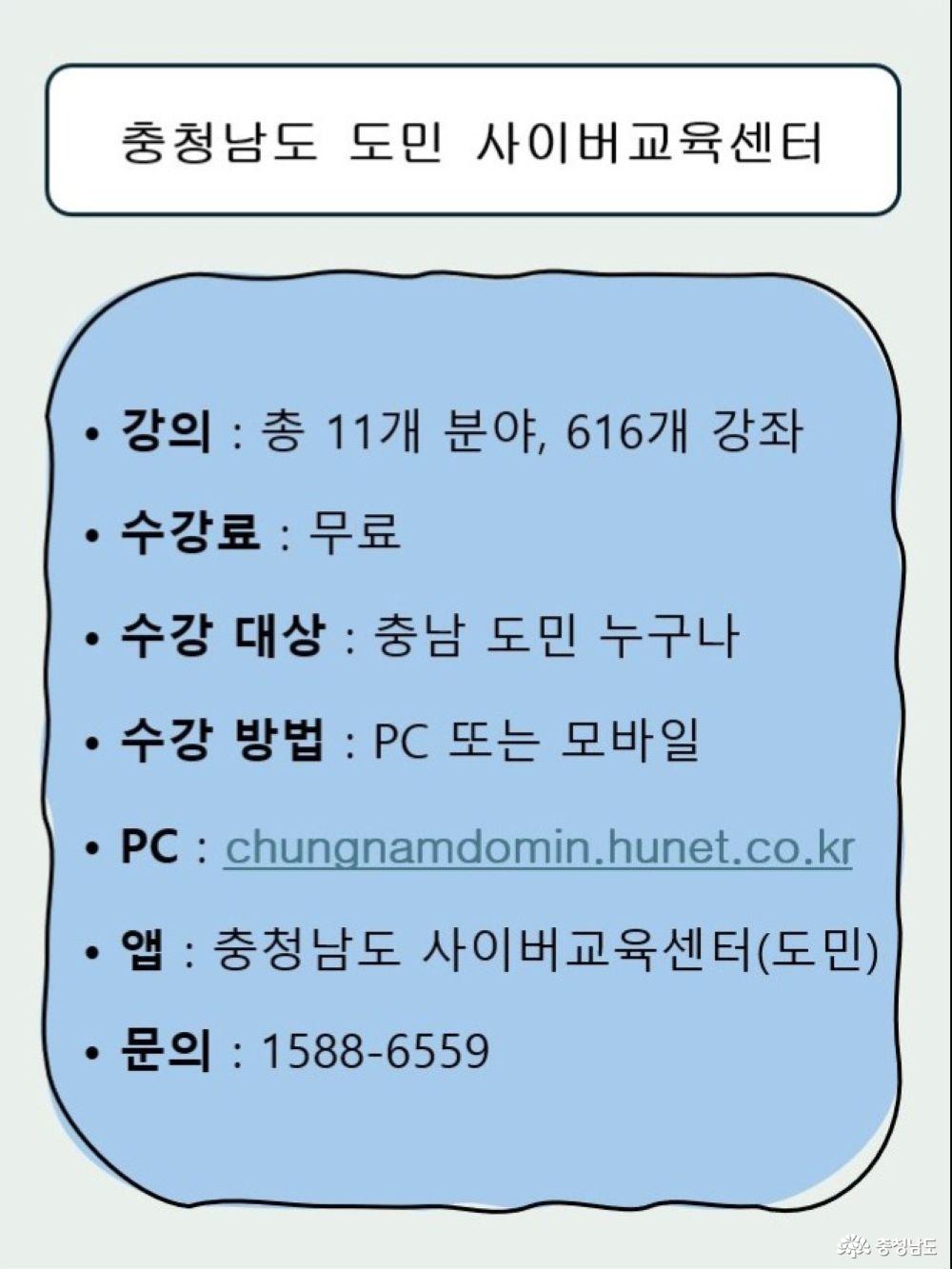 충청남도 도민 사이버교육센터

• 강의 : 총 11개 분야, 616개 강좌

• 수강료 : 무료

• 수강 대상 : 충남 도민 누구나

• 수강 방법 : PC 또는 모바일

• PC : chungnamdomin.hunet.co.kr

• 앱 : 충청남도 사이버교육센터(도민)

• 문의 : 1588-6559

충청남도